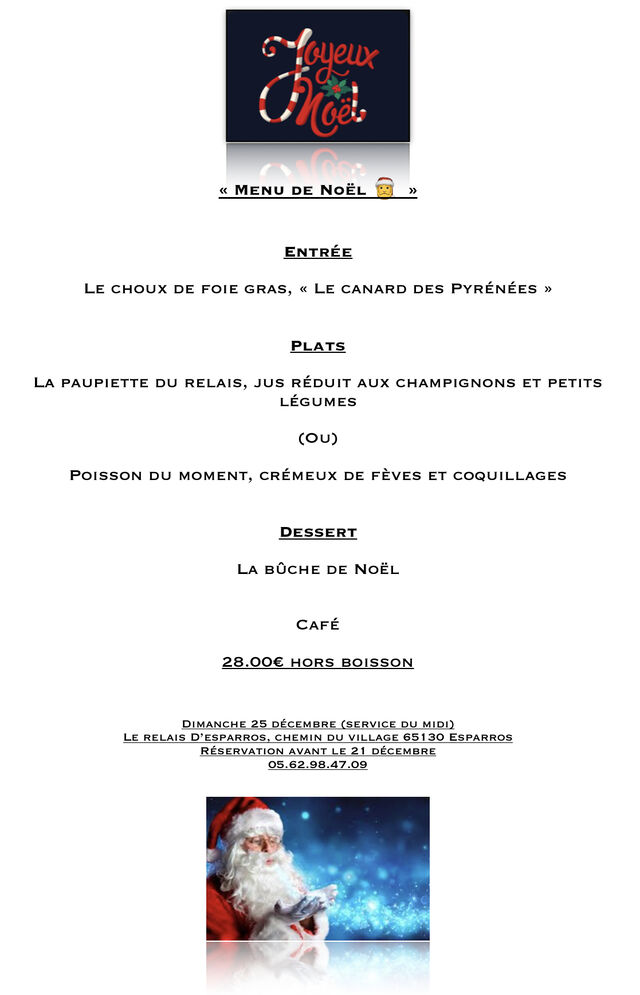 Joyeux Noël

« Menu de Noël »

Entrée

Le choux de foie gras, « Le canard des Pyrénées »

Plats

La paupiette du relais, jus réduit aux champignons et petits légumes

(Ou)

Poisson du moment, crémeux de fèves et coquillages

Dessert

La bûche de Noël

Café

28.00€ hors boisson

Dimanche 25 décembre (service du midi)
Le relais D'esparros, chemin du village 65130 Esparros
Réservation avant le 21 décembre
05.62.98.47.09